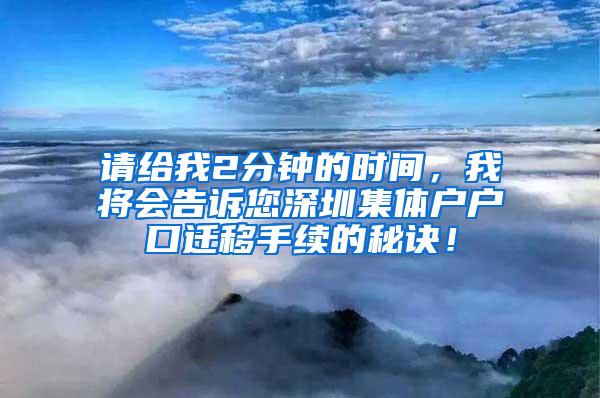 请给我2分钟的时间，我将会告诉您深圳集体户户口迁移手续的秘诀！